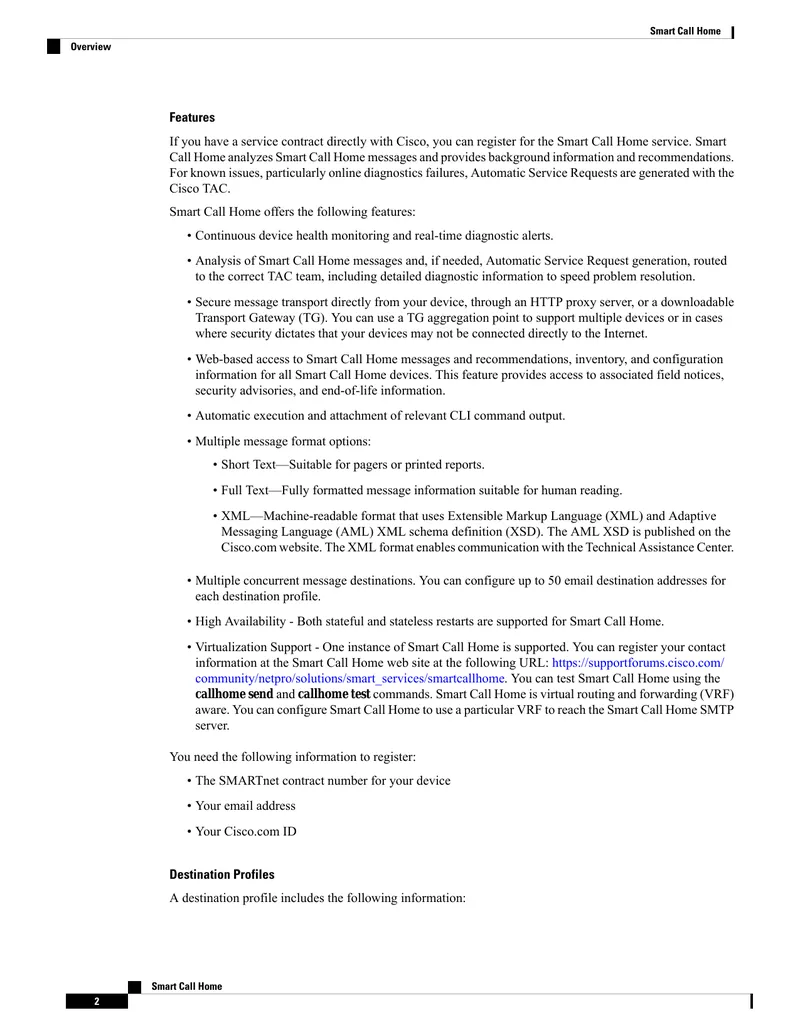 Smart Call Home

Overview

Features

If you have a service contract directly with Cisco, you can register for the Smart Call Home service. Smart Call Home analyzes Smart Call Home messages and provides background information and recommendations. For known issues, particularly online diagnostics failures, Automatic Service Requests are generated with the Cisco TAC.

Smart Call Home offers the following features:

• Continuous device health monitoring and real-time diagnostic alerts.

• Analysis of Smart Call Home messages and, if needed, Automatic Service Request generation, routed to the correct TAC team, including detailed diagnostic information to speed problem resolution.

• Secure message transport directly from your device, through an HTTP proxy server, or a downloadable Transport Gateway (TG). You can use a TG aggregation point to support multiple devices or in cases where security dictates that your devices may not be connected directly to the Internet.

• Web-based access to Smart Call Home messages and recommendations, inventory, and configuration information for all Smart Call Home devices. This feature provides access to associated field notices, security advisories, and end-of-life information.

• Automatic execution and attachment of relevant CLI command output.

• Multiple message format options:

• Short Text—Suitable for pagers or printed reports.

• Full Text—Fully formatted message information suitable for human reading.

• XML—Machine-readable format that uses Extensible Markup Language (XML) and Adaptive Messaging Language (AML) XML schema definition (XSD). The AML XSD is published on the Cisco.com website. The XML format enables communication with the Technical Assistance Center.

• Multiple concurrent message destinations. You can configure up to 50 email destination addresses for each destination profile.

• High Availability - Both stateful and stateless restarts are supported for Smart Call Home.

• Virtualization Support - One instance of Smart Call Home is supported. You can register your contact information at the Smart Call Home web site at the following URL: https://supportforums.cisco.com/community/netpro/solutions/smart_services/smartcallhome. You can test Smart Call Home using the callhome send and callhome test commands. Smart Call Home is virtual routing and forwarding (VRF) aware. You can configure Smart Call Home to use a particular VRF to reach the Smart Call Home SMTP server.

You need the following information to register:

• The SMARTnet contract number for your device

• Your email address

• Your Cisco.com ID

Destination Profiles

A destination profile includes the following information:

Smart Call Home

2